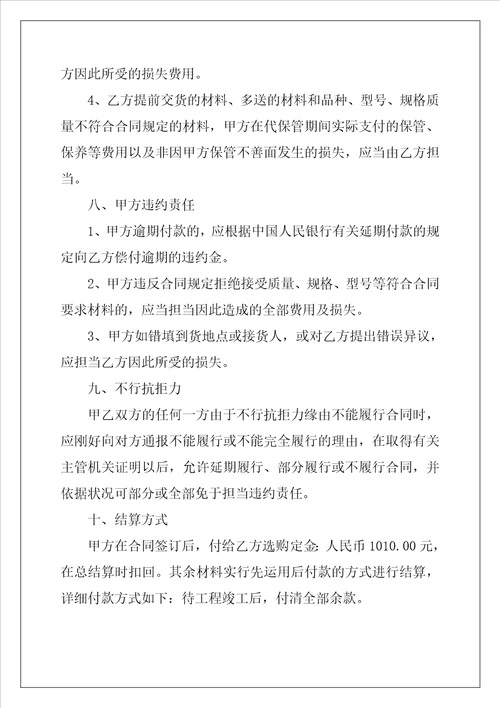 方因此所受的损失费用。

4、乙方提前交货的材料、多送的材料和品种、型号、规格质量不符合合同规定的材料，甲方在代保管期间实际支付的保管、保养等费用以及非因甲方保管不善而发生的损失，应当由乙方担当。

八、甲方违约责任

1、甲方逾期付款的，应根据中国人民银行有关延期付款的规定向乙方偿付逾期的违约金。

2、甲方违反合同规定拒绝接受质量、规格、型号等符合合同要求材料的，应当担当因此造成的全部费用及损失。

3、甲方如错填到货地点或接货人，或对乙方提出错误异议，应担当乙方因此所受的损失。

九、不行抗拒力

甲乙双方的任何一方由于不行抗拒力缘由不能履行合同时，应刚好向对方通报不能履行或不能完全履行的理由，在取得有关主管机关证明以后，允许延期履行、部分履行或不履行合同，并依据状况可部分或全部免于担当违约责任。

十、结算方式

甲方在合同签订后，付给乙方选购定金：人民币 1010.00 元，在总结算时扣回。其余材料实行先运用后付款的方式进行结算，详细付款方式如下：待工程竣工后，付清全部余款。